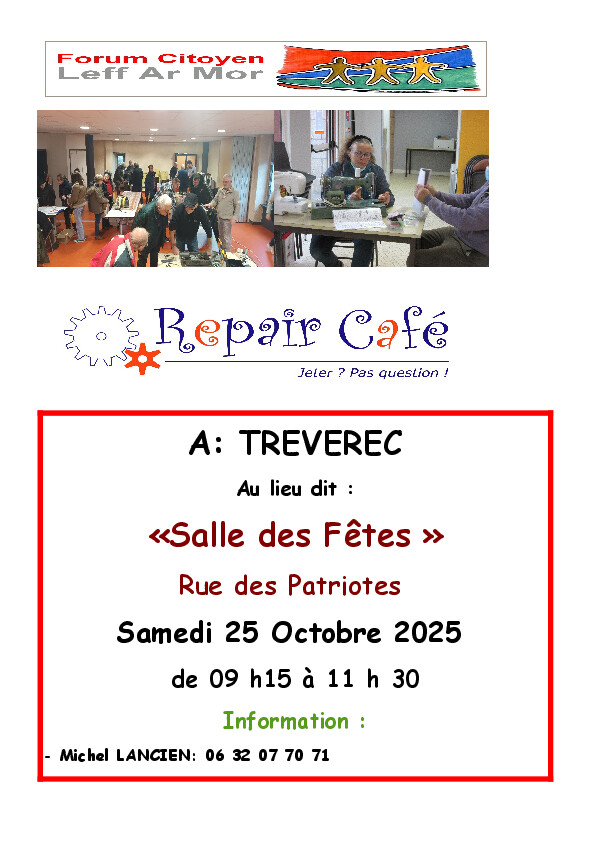 Forum Citoyen
Leff Ar Mor

Repair Café
Jeter ? Pas question !

A: TREVEREC

Au lieu dit :

«Salle des Fêtes »

Rue des Patriotes

Samedi 25 Octobre 2025

de 09 h15 à 11 h 30

Information :

- Michel LANCIEN: 06 32 07 70 71